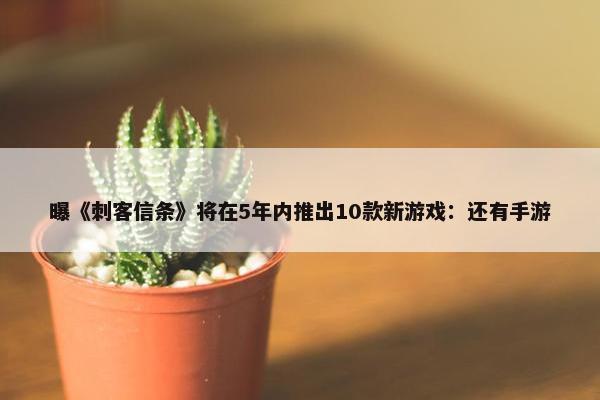 曝《刺客信条》将在5年内推出10款新游戏：还有手游